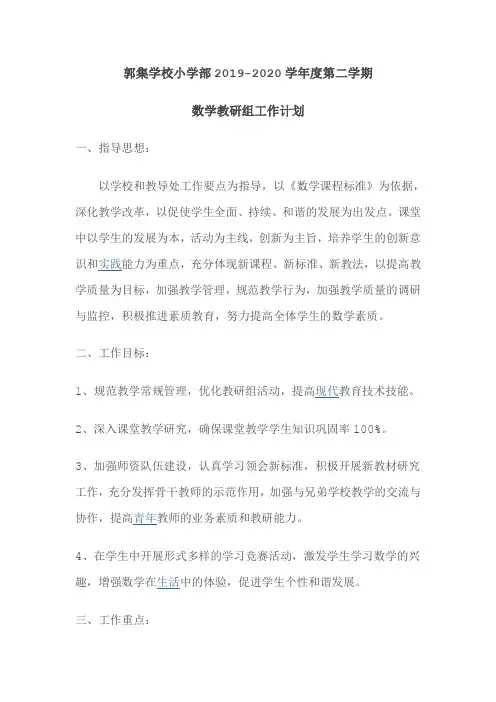 郭集学校小学部 2019-2020 学年度第二学期

数学教研组工作计划

一、指导思想：

以学校和教导处工作要点为指导，以《数学课程标准》为依据，深化教学改革，以促使学生全面、持续、和谐的发展为出发点。课堂中以学生的发展为本，活动为主线，创新为主旨，培养学生的创新意识和实践能力为重点，充分体现新课程、新标准、新教法，以提高教学质量为目标，加强教学管理，规范教学行为，加强教学质量的调研与监控，积极推进素质教育，努力提高全体学生的数学素质。

二、工作目标：

1、规范教学常规管理，优化教研组活动，提高现代教育技术技能。

2、深入课堂教学研究，确保课堂教学学生知识巩固率 100%。

3、加强师资队伍建设，认真学习领会新标准，积极开展新教材研究工作，充分发挥骨干教师的示范作用，加强与兄弟学校教学的交流与协作，提高青年教师的业务素质和教研能力。

4、在学生中开展形式多样的学习竞赛活动，激发学生学习数学的兴趣，增强数学在生活中的体验，促进学生个性和谐发展。

三、工作重点：